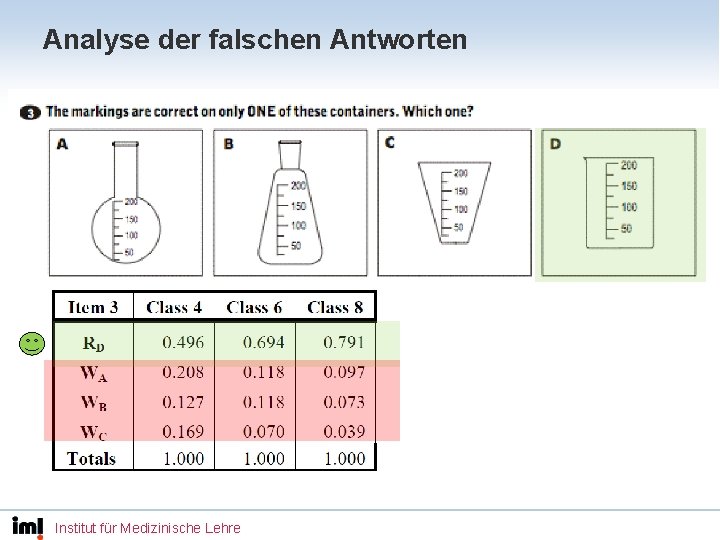 Analyse der falschen Antworten

3 The markings are correct on only ONE of these containers. Which one?

A
200
150
100
50

B
200
150
100
50

C
200
150
100
50

D
200
150
100
50

| Item 3 | Class 4 | Class 6 | Class 8 |
|---|---|---|---|
| $R_D$ | 0.496 | 0.694 | 0.791 |
| $W_A$ | 0.208 | 0.118 | 0.097 |
| $W_B$ | 0.127 | 0.118 | 0.073 |
| $W_C$ | 0.169 | 0.070 | 0.039 |
| Totals | 1.000 | 1.000 | 1.000 |

iml Institut für Medizinische Lehre